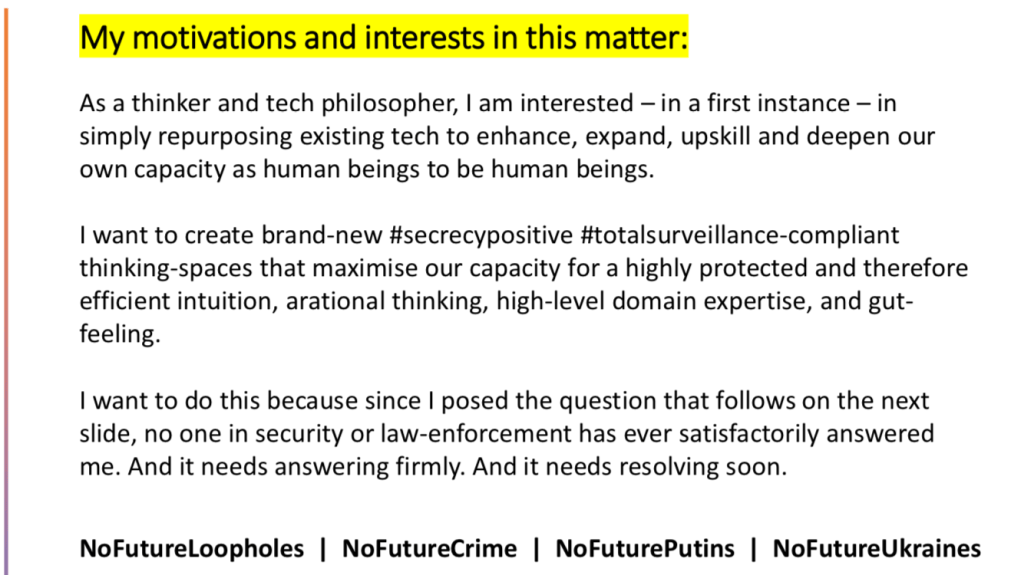 My motivations and interests in this matter:

As a thinker and tech philosopher, I am interested – in a first instance – in simply repurposing existing tech to enhance, expand, upskill and deepen our own capacity as human beings to be human beings.

I want to create brand-new #secrecypositive #totalsurveillance-compliant thinking-spaces that maximise our capacity for a highly protected and therefore efficient intuition, arational thinking, high-level domain expertise, and gut-feeling.

I want to do this because since I posed the question that follows on the next slide, no one in security or law-enforcement has ever satisfactorily answered me. And it needs answering firmly. And it needs resolving soon.

NoFutureLoopholes | NoFutureCrime | NoFuturePutins | NoFutureUkraines